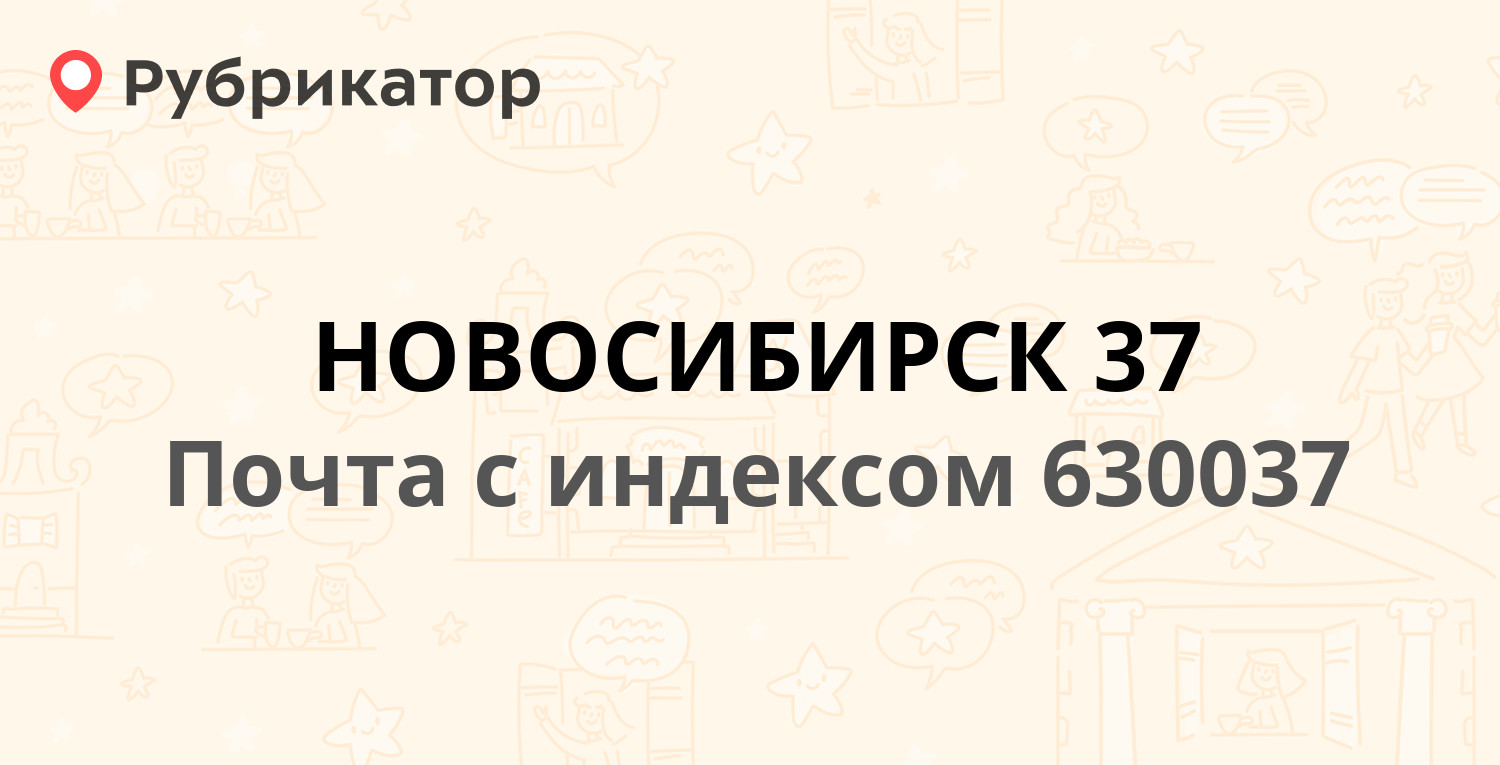 Рубрикатор

НОВОСИБИРСК 37

Почта с индексом 630037